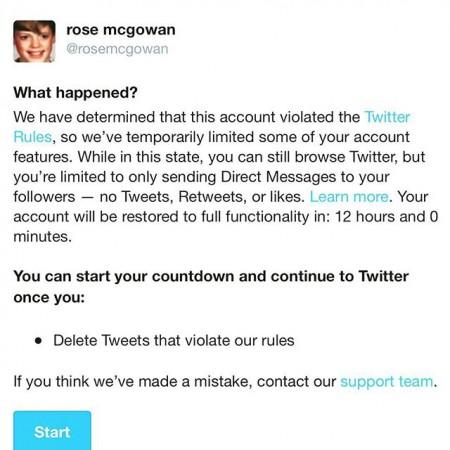 rose mcgowan
@rosemcgowan

What happened?
We have determined that this account violated the Twitter Rules, so we've temporarily limited some of your account features. While in this state, you can still browse Twitter, but you're limited to only sending Direct Messages to your followers — no Tweets, Retweets, or likes. Learn more. Your account will be restored to full functionality in: 12 hours and 0 minutes.

You can start your countdown and continue to Twitter once you:

• Delete Tweets that violate our rules

If you think we've made a mistake, contact our support team.

Start